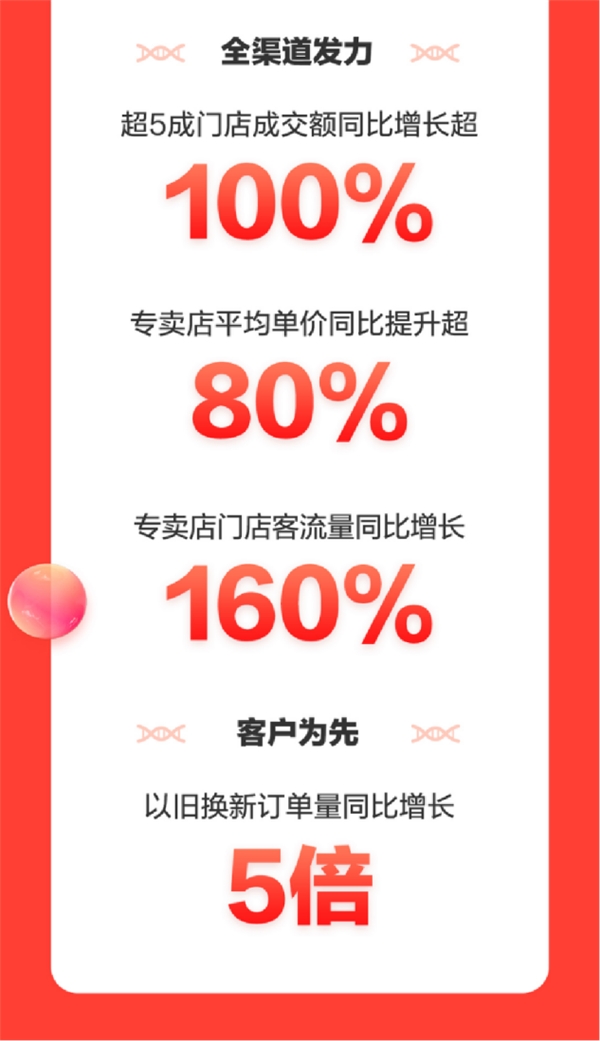 全渠道发力

超5成门店成交额同比增长超

100%

专卖店平均单价同比提升超

80%

专卖店门店客流量同比增长

160%

客户为先

以旧换新订单量同比增长

5倍